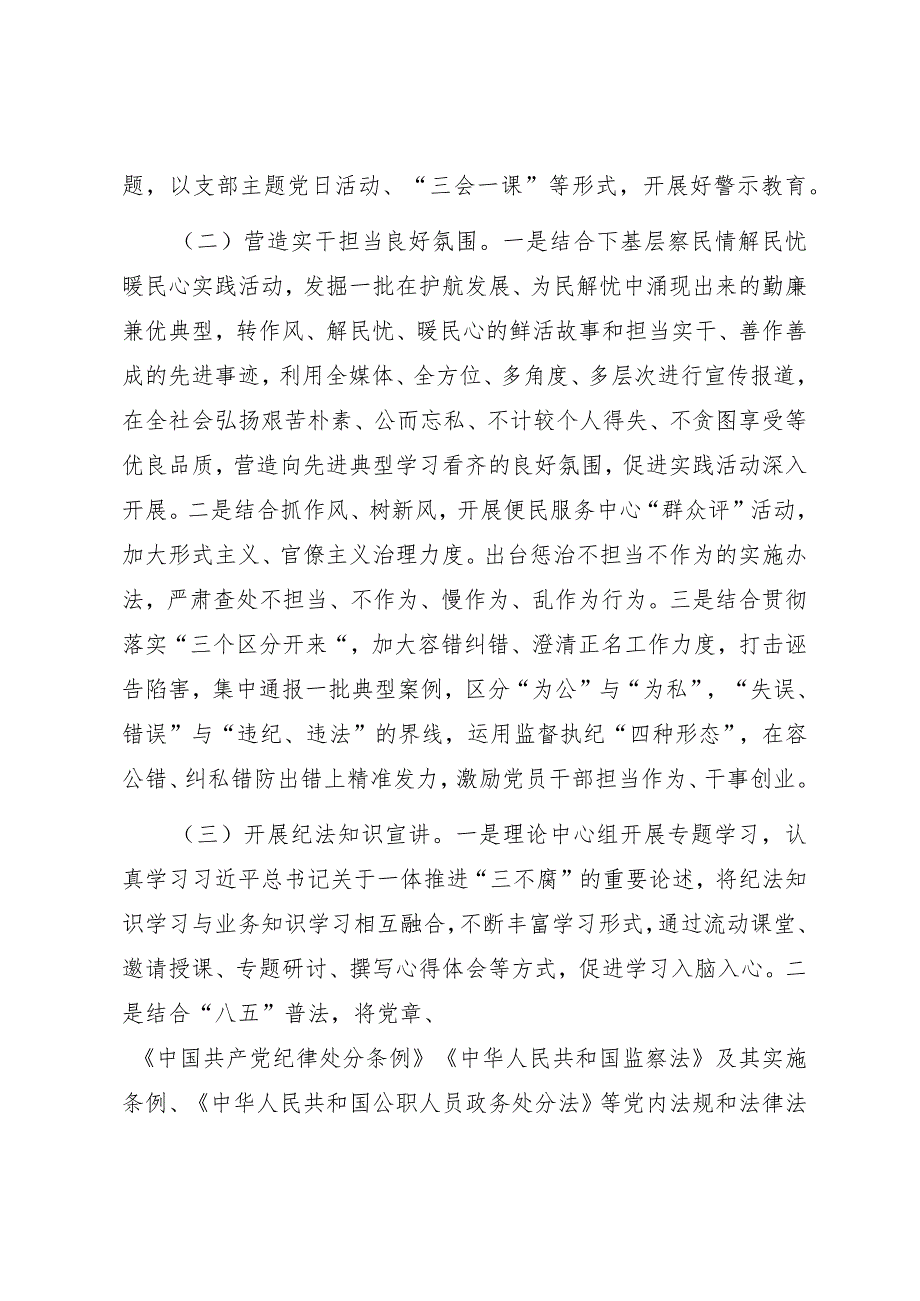 题，以支部主题党日活动、“三会一课”等形式，开展好警示教育。

（二）营造实干担当良好氛围。一是结合下基层察民情解民忧暖民心实践活动，发掘一批在护航发展、为民解忧中涌现出来的勤廉兼优典型，转作风、解民忧、暖民心的鲜活故事和担当实干、善作善成的先进事迹，利用全媒体、全方位、多角度、多层次进行宣传报道，在全社会弘扬艰苦朴素、公而忘私、不计较个人得失、不贪图享受等优良品质，营造向先进典型学习看齐的良好氛围，促进实践活动深入开展。二是结合抓作风、树新风，开展便民服务中心“群众评”活动，加大形式主义、官僚主义治理力度。出台惩治不担当不作为的实施办法，严肃查处不担当、不作为、慢作为、乱作为行为。三是结合贯彻落实“三个区分开来“，加大容错纠错、澄清正名工作力度，打击诬告陷害，集中通报一批典型案例，区分“为公”与“为私”，“失误、错误”与“违纪、违法”的界线，运用监督执纪“四种形态”，在容公错、纠私错防出错上精准发力，激励党员干部担当作为、干事创业。

（三）开展纪法知识宣讲。一是理论中心组开展专题学习，认真学习习近平总书记关于一体推进“三不腐”的重要论述，将纪法知识学习与业务知识学习相互融合，不断丰富学习形式，通过流动课堂、邀请授课、专题研讨、撰写心得体会等方式，促进学习入脑入心。二是结合“八五”普法，将党章、

《中国共产党纪律处分条例》《中华人民共和国监察法》及其实施条例、《中华人民共和国公职人员政务处分法》等党内法规和法律法